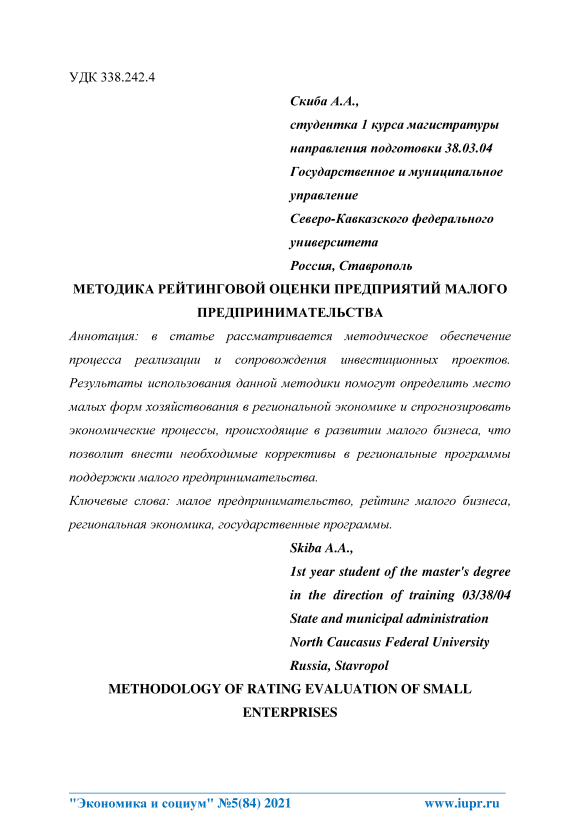 УДК 338.242.4

Скиба А.А.,
студентка 1 курса магистратуры
направления подготовки 38.03.04
Государственное и муниципальное управление
Северо-Кавказского федерального университета
Россия, Ставрополь

МЕТОДИКА РЕЙТИНГОВОЙ ОЦЕНКИ ПРЕДПРИЯТИЙ МАЛОГО ПРЕДПРИНИМАТЕЛЬСТВА

Аннотация: в статье рассматривается методическое обеспечение процесса реализации и сопровождения инвестиционных проектов. Результаты использования данной методики помогут определить место малых форм хозяйствования в региональной экономике и спрогнозировать экономические процессы, происходящие в развитии малого бизнеса, что позволит внести необходимые коррективы в региональные программы поддержки малого предпринимательства.

Ключевые слова: малое предпринимательство, рейтинг малого бизнеса, региональная экономика, государственные программы.

Skiba A.A.,
1st year student of the master's degree
in the direction of training 03/38/04
State and municipal administration
North Caucasus Federal University
Russia, Stavropol

METHODOLOGY OF RATING EVALUATION OF SMALL ENTERPRISES

"Экономика и социум" №5(84) 2021 www.iupr.ru